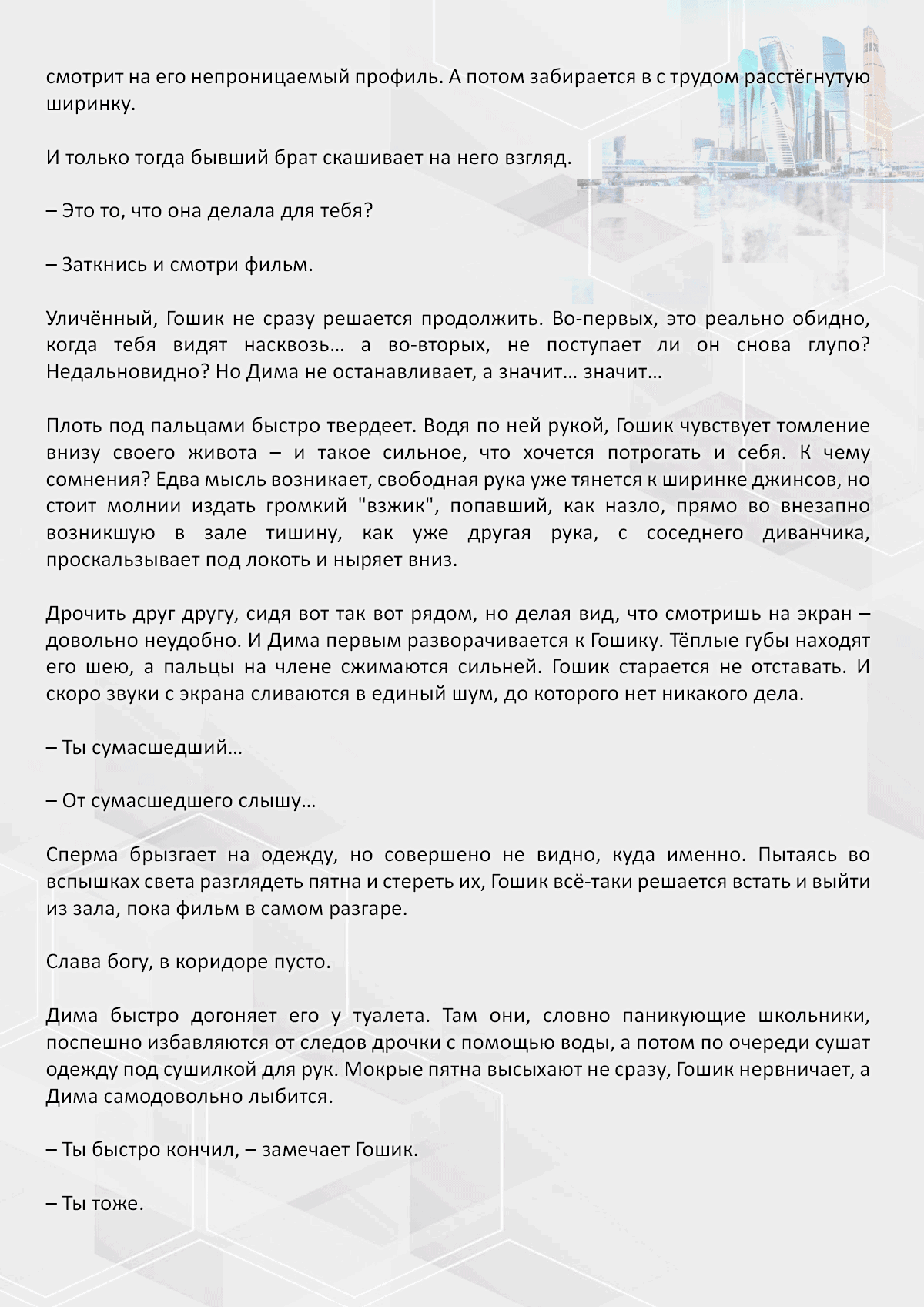 смотрит на его непроницаемый профиль. А потом забирается в с трудом расстёгнутую ширинку.

И только тогда бывший брат скашивает на него взгляд.

– Это то, что она делала для тебя?

– Заткнись и смотри фильм.

Уличённый, Гошик не сразу решается продолжить. Во-первых, это реально обидно, когда тебя видят насквозь… а во-вторых, не поступает ли он снова глупо? Недальновидно? Но Дима не останавливает, а значит… значит…

Плоть под пальцами быстро твердеет. Водя по ней рукой, Гошик чувствует томление внизу своего живота – и такое сильное, что хочется потрогать и себя. К чему сомнения? Едва мысль возникает, свободная рука уже тянется к ширинке джинсов, но стоит молнии издать громкий "взжик", попавший, как назло, прямо во внезапно возникшую в зале тишину, как уже другая рука, с соседнего диванчика, проскальзывает под локоть и ныряет вниз.

Дрочить друг другу, сидя вот так вот рядом, но делая вид, что смотришь на экран – довольно неудобно. И Дима первым разворачивается к Гошику. Тёплые губы находят его шею, а пальцы на члене сжимаются сильней. Гошик старается не отставать. И скоро звуки с экрана сливаются в единый шум, до которого нет никакого дела.

– Ты сумасшедший…

– От сумасшедшего слышу…

Сперма брызгает на одежду, но совершено не видно, куда именно. Пытаясь во вспышках света разглядеть пятна и стереть их, Гошик всё-таки решается встать и выйти из зала, пока фильм в самом разгаре.

Слава богу, в коридоре пусто.

Дима быстро догоняет его у туалета. Там они, словно паникующие школьники, поспешно избавляются от следов дрочки с помощью воды, а потом по очереди сушат одежду под сушилкой для рук. Мокрые пятна высыхают не сразу, Гошик нервничает, а Дима самодовольно лыбится.

– Ты быстро кончил, – замечает Гошик.

– Ты тоже.